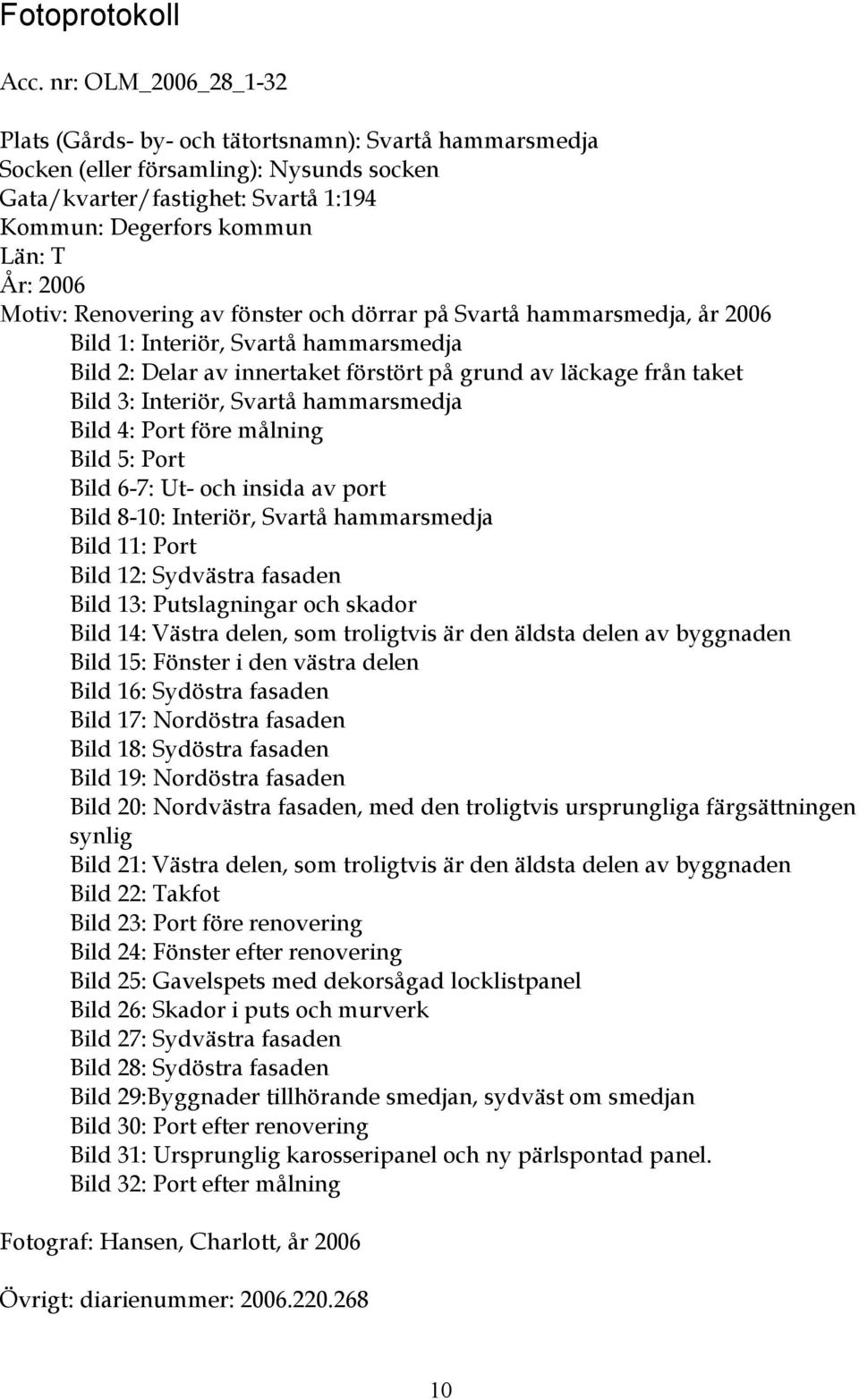 Fotoprotokoll

Acc. nr: OLM_2006_28_1-32

Plats (Gårds- by- och tätortsnamn): Svartå hammarsmedja
Socken (eller församling): Nysunds socken
Gata/kvarter/fastighet: Svartå 1:194
Kommun: Degerfors kommun
Län: T
År: 2006
Motiv: Renovering av fönster och dörrar på Svartå hammarsmedja, år 2006
Bild 1: Interiör, Svartå hammarsmedja
Bild 2: Delar av innertaket förstört på grund av läckage från taket
Bild 3: Interiör, Svartå hammarsmedja
Bild 4: Port före målning
Bild 5: Port
Bild 6-7: Ut- och insida av port
Bild 8-10: Interiör, Svartå hammarsmedja
Bild 11: Port
Bild 12: Sydvästra fasaden
Bild 13: Putslagningar och skador
Bild 14: Västra delen, som troligtvis är den äldsta delen av byggnaden
Bild 15: Fönster i den västra delen
Bild 16: Sydöstra fasaden
Bild 17: Nordöstra fasaden
Bild 18: Sydöstra fasaden
Bild 19: Nordöstra fasaden
Bild 20: Nordvästra fasaden, med den troligtvis ursprungliga färgsättningen synlig
Bild 21: Västra delen, som troligtvis är den äldsta delen av byggnaden
Bild 22: Takfot
Bild 23: Port före renovering
Bild 24: Fönster efter renovering
Bild 25: Gavelspets med dekorsågad locklistpanel
Bild 26: Skador i puts och murverk
Bild 27: Sydvästra fasaden
Bild 28: Sydöstra fasaden
Bild 29:Byggnader tillhörande smedjan, sydväst om smedjan
Bild 30: Port efter renovering
Bild 31: Ursprunglig karosseripanel och ny pärlspontad panel.
Bild 32: Port efter målning

Fotograf: Hansen, Charlott, år 2006

Övrigt: diarienummer: 2006.220.268

10